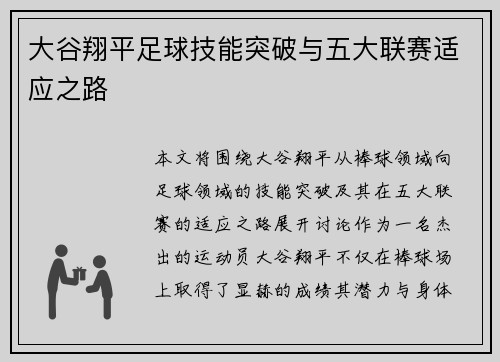 大谷翔平足球技能突破与五大联赛适应之路

本文将围绕大谷翔平从棒球领域向足球领域的技能突破及其在五大联赛的适应之路展开讨论作为一名杰出的运动员大谷翔平不仅在棒球场上取得了显赫的成绩其潜力与身体